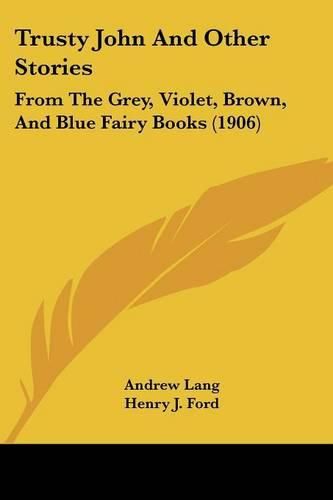 Trusty John And Other Stories

From The Grey, Violet, Brown, And Blue Fairy Books (1906)

Andrew Lang
Henry J. Ford